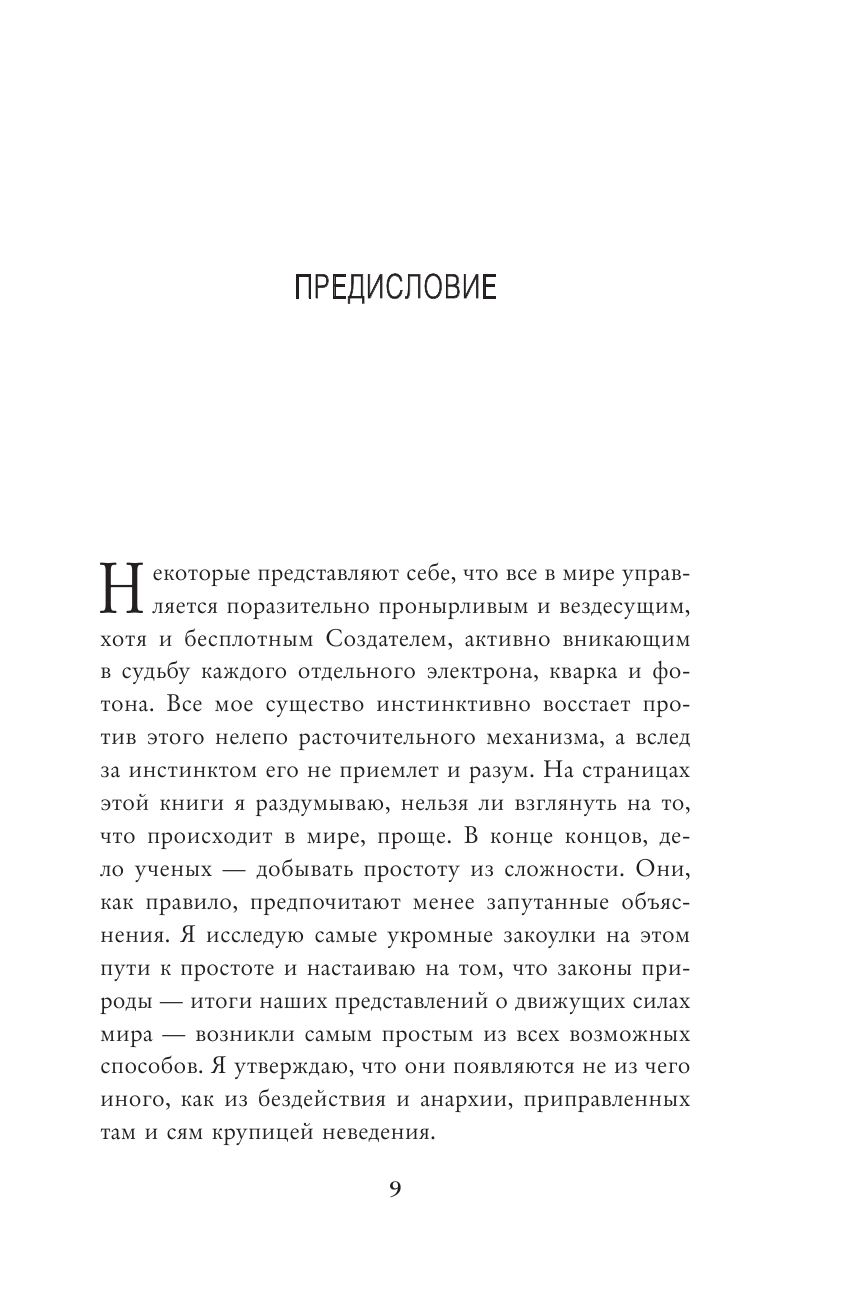 ПРЕДИСЛОВИЕ

Некоторые представляют себе, что все в мире управляется поразительно пронырливым и вездесущим, хотя и бесплотным Создателем, активно вникающим в судьбу каждого отдельного электрона, кварка и фотона. Все мое существо инстинктивно восстает против этого нелепо расточительного механизма, а вслед за инстинктом его не приемлет и разум. На страницах этой книги я раздумываю, нельзя ли взглянуть на то, что происходит в мире, проще. В конце концов, дело ученых — добывать простоту из сложности. Они, как правило, предпочитают менее запутанные объяснения. Я исследую самые укромные закоулки на этом пути к простоте и настаиваю на том, что законы природы — итоги наших представлений о движущих силах мира — возникли самым простым из всех возможных способов. Я утверждаю, что они появляются не из чего иного, как из бездействия и анархии, приправленных там и сям крупицей неведения.

9